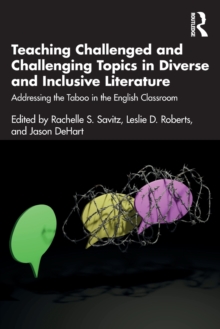 ROUTLEDGE

Teaching Challenged and Challenging Topics in Diverse and Inclusive Literature

Addressing the Taboo in the English Classroom

Edited by Rachelle S. Savitz, Leslie D. Roberts, and Jason DeHart